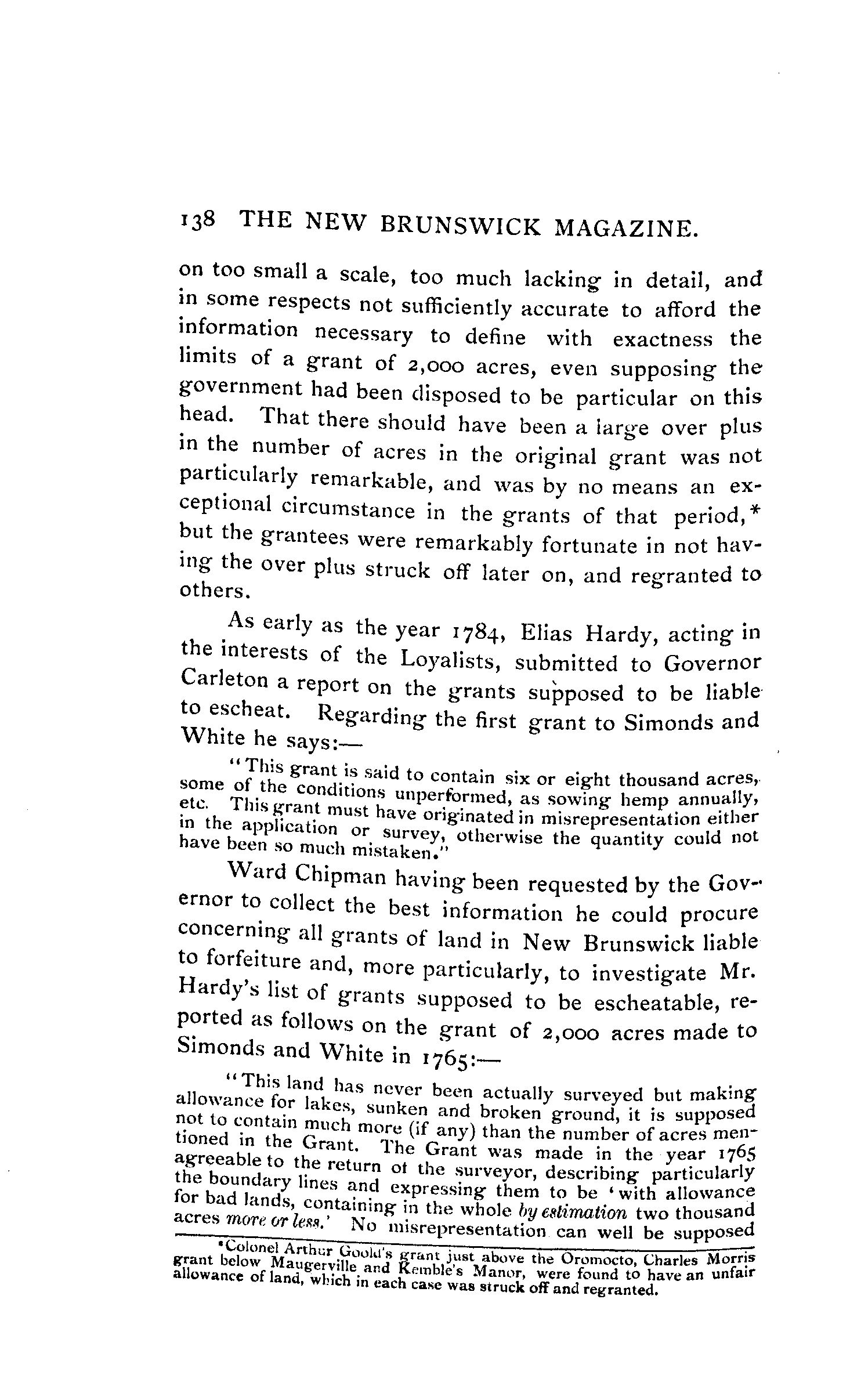 138 THE NEW BRUNSWICK MAGAZINE.

on too small a scale, too much lacking in detail, and in some respects not sufficiently accurate to afford the information necessary to define with exactness the limits of a grant of 2,000 acres, even supposing the government had been disposed to be particular on this head. That there should have been a large over plus in the number of acres in the original grant was not particularly remarkable, and was by no means an exceptional circumstance in the grants of that period,* but the grantees were remarkably fortunate in not having the over plus struck off later on, and regranted to others.

As early as the year 1784, Elias Hardy, acting in the interests of the Loyalists, submitted to Governor Carleton a report on the grants supposed to be liable to escheat. Regarding the first grant to Simonds and White he says:—

"This grant is said to contain six or eight thousand acres, some of the conditions unperformed, as sowing hemp annually, etc. This grant must have originated in misrepresentation either in the application or survey, otherwise the quantity could not have been so much mistaken."

Ward Chipman having been requested by the Governor to collect the best information he could procure concerning all grants of land in New Brunswick liable to forfeiture and, more particularly, to investigate Mr. Hardy's list of grants supposed to be escheatable, reported as follows on the grant of 2,000 acres made to Simonds and White in 1765:—

"This land has never been actually surveyed but making allowance for lakes, sunken and broken ground, it is supposed not to contain much more (if any) than the number of acres mentioned in the Grant. The Grant was made in the year 1765 agreeable to the return of the surveyor, describing particularly the boundary lines and expressing them to be 'with allowance for bad lands, containing in the whole by estimation two thousand acres more or less.' No misrepresentation can well be supposed

*Colonel Arthur Goold's grant just above the Oromocto, Charles Morris grant below Maugerville and Kemble's Manor, were found to have an unfair allowance of land, which in each case was struck off and regranted.